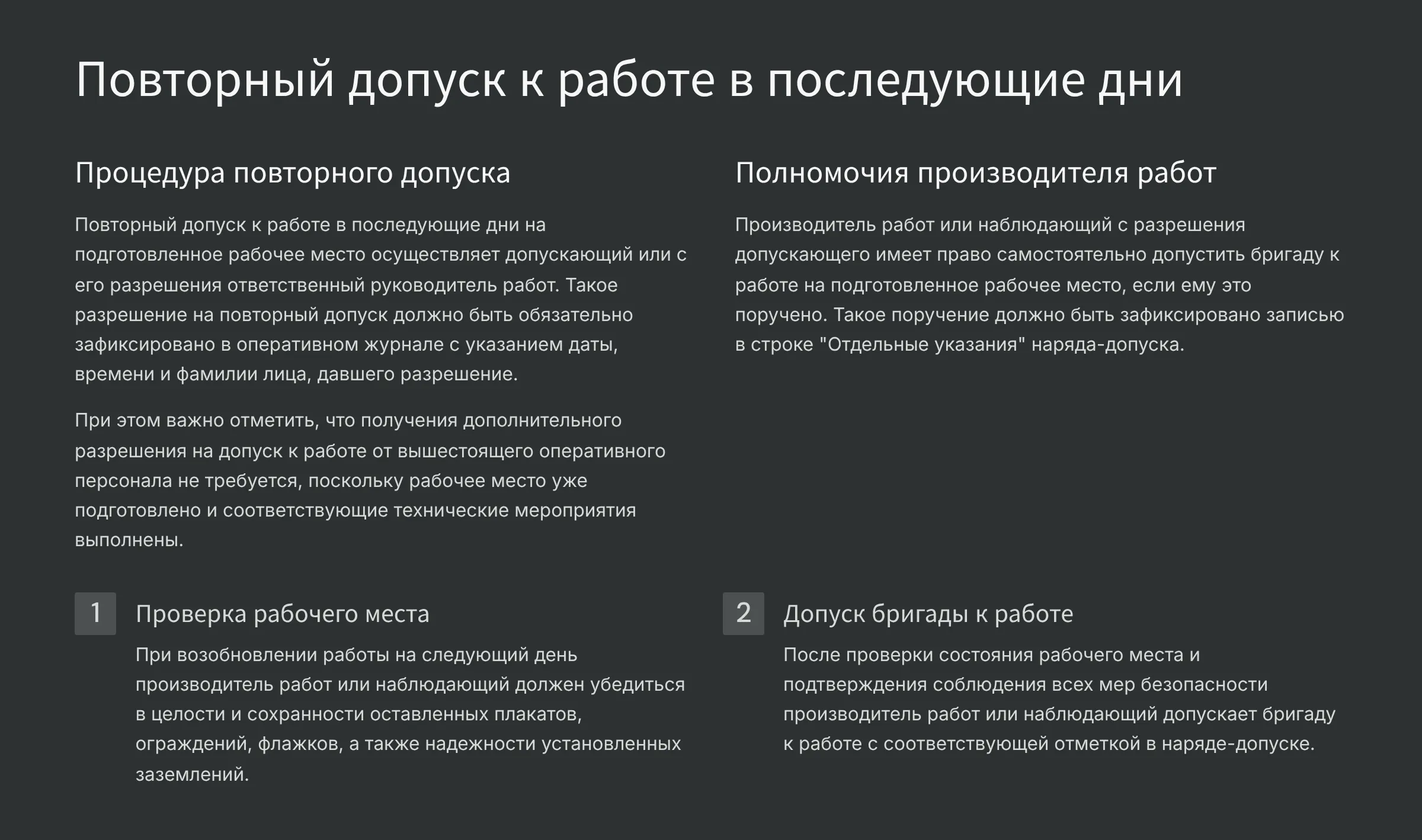 Повторный допуск к работе в последующие дни

Процедура повторного допуска

Повторный допуск к работе в последующие дни на подготовленное рабочее место осуществляет допускающий или с его разрешения ответственный руководитель работ. Такое разрешение на повторный допуск должно быть обязательно зафиксировано в оперативном журнале с указанием даты, времени и фамилии лица, давшего разрешение.

При этом важно отметить, что получения дополнительного разрешения на допуск к работе от вышестоящего оперативного персонала не требуется, поскольку рабочее место уже подготовлено и соответствующие технические мероприятия выполнены.

Полномочия производителя работ

Производитель работ или наблюдающий с разрешения допускающего имеет право самостоятельно допустить бригаду к работе на подготовленное рабочее место, если ему это поручено. Такое поручение должно быть зафиксировано записью в строке "Отдельные указания" наряда-допуска.

1 Проверка рабочего места

При возобновлении работы на следующий день производитель работ или наблюдающий должен убедиться в целости и сохранности оставленных плакатов, ограждений, флажков, а также надежности установленных заземлений.

2 Допуск бригады к работе

После проверки состояния рабочего места и подтверждения соблюдения всех мер безопасности производитель работ или наблюдающий допускает бригаду к работе с соответствующей отметкой в наряде-допуске.